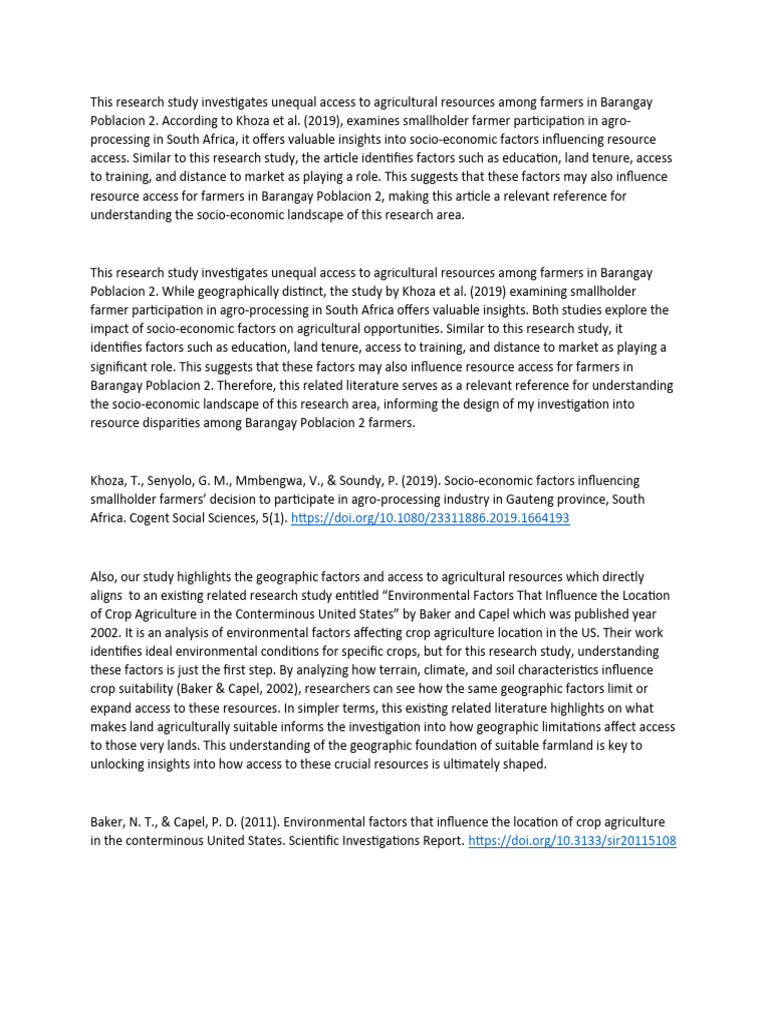 This research study investigates unequal access to agricultural resources among farmers in Barangay Poblacion 2. According to Khoza et al. (2019), examines smallholder farmer participation in agro-processing in South Africa, it offers valuable insights into socio-economic factors influencing resource access. Similar to this research study, the article identifies factors such as education, land tenure, access to training, and distance to market as playing a role. This suggests that these factors may also influence resource access for farmers in Barangay Poblacion 2, making this article a relevant reference for understanding the socio-economic landscape of this research area.

This research study investigates unequal access to agricultural resources among farmers in Barangay Poblacion 2. While geographically distinct, the study by Khoza et al. (2019) examining smallholder farmer participation in agro-processing in South Africa offers valuable insights. Both studies explore the impact of socio-economic factors on agricultural opportunities. Similar to this research study, it identifies factors such as education, land tenure, access to training, and distance to market as playing a significant role. This suggests that these factors may also influence resource access for farmers in Barangay Poblacion 2. Therefore, this related literature serves as a relevant reference for understanding the socio-economic landscape of this research area, informing the design of my investigation into resource disparities among Barangay Poblacion 2 farmers.

Khoza, T., Senyolo, G. M., Mmbengwa, V., & Soundy, P. (2019). Socio-economic factors influencing smallholder farmers' decision to participate in agro-processing industry in Gauteng province, South Africa. Cogent Social Sciences, 5(1). https://doi.org/10.1080/23311886.2019.1664193

Also, our study highlights the geographic factors and access to agricultural resources which directly aligns to an existing related research study entitled "Environmental Factors That Influence the Location of Crop Agriculture in the Conterminous United States" by Baker and Capel which was published year 2002. It is an analysis of environmental factors affecting crop agriculture location in the US. Their work identifies ideal environmental conditions for specific crops, but for this research study, understanding these factors is just the first step. By analyzing how terrain, climate, and soil characteristics influence crop suitability (Baker & Capel, 2002), researchers can see how the same geographic factors limit or expand access to these resources. In simpler terms, this existing related literature highlights on what makes land agriculturally suitable informs the investigation into how geographic limitations affect access to those very lands. This understanding of the geographic foundation of suitable farmland is key to unlocking insights into how access to these crucial resources is ultimately shaped.

Baker, N. T., & Capel, P. D. (2011). Environmental factors that influence the location of crop agriculture in the conterminous United States. Scientific Investigations Report. https://doi.org/10.3133/sir20115108